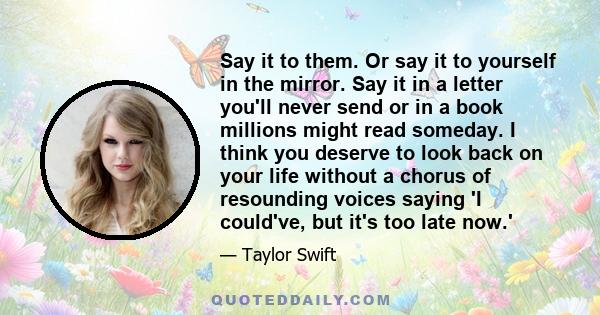 Say it to them. Or say it to yourself in the mirror. Say it in a letter you'll never send or in a book millions might read someday. I think you deserve to look back on your life without a chorus of resounding voices saying 'I could've, but it's too late now.'

— Taylor Swift

QUOTEDDAILY.COM